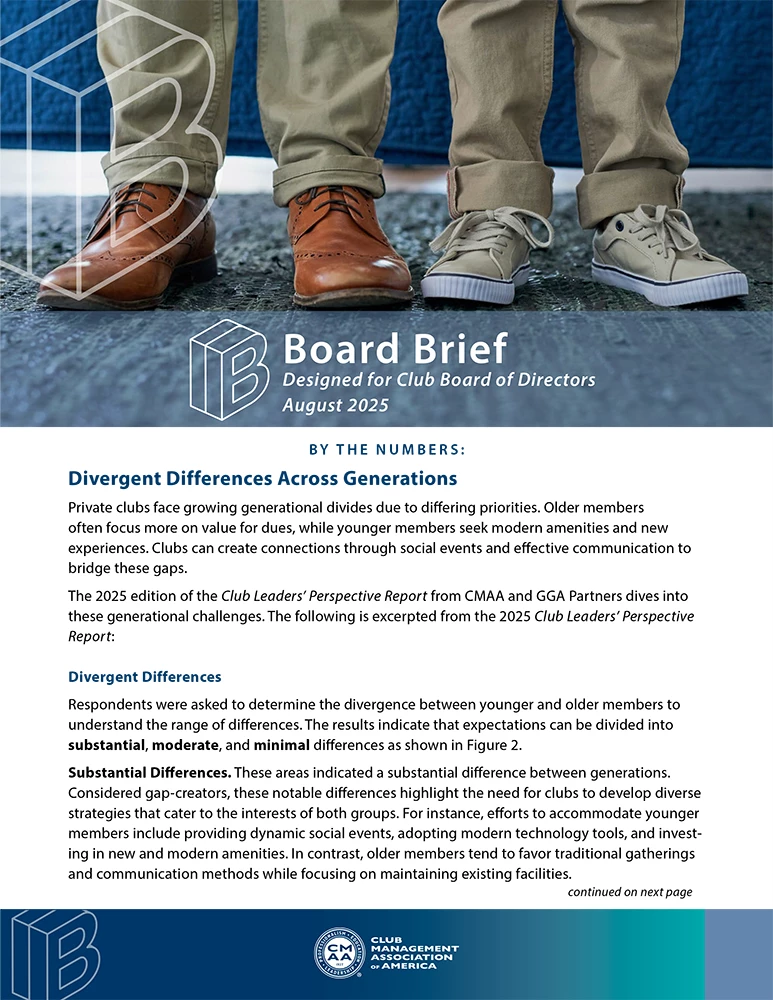 Board Brief
Designed for Club Board of Directors
August 2025

BY THE NUMBERS:

Divergent Differences Across Generations

Private clubs face growing generational divides due to differing priorities. Older members often focus more on value for dues, while younger members seek modern amenities and new experiences. Clubs can create connections through social events and effective communication to bridge these gaps.

The 2025 edition of the Club Leaders' Perspective Report from CMAA and GGA Partners dives into these generational challenges. The following is excerpted from the 2025 Club Leaders' Perspective Report:

Divergent Differences

Respondents were asked to determine the divergence between younger and older members to understand the range of differences. The results indicate that expectations can be divided into substantial, moderate, and minimal differences as shown in Figure 2.

Substantial Differences. These areas indicated a substantial difference between generations. Considered gap-creators, these notable differences highlight the need for clubs to develop diverse strategies that cater to the interests of both groups. For instance, efforts to accommodate younger members include providing dynamic social events, adopting modern technology tools, and investing in new and modern amenities. In contrast, older members tend to favor traditional gatherings and communication methods while focusing on maintaining existing facilities.

continued on next page

CMAA
CLUB MANAGEMENT ASSOCIATION OF AMERICA